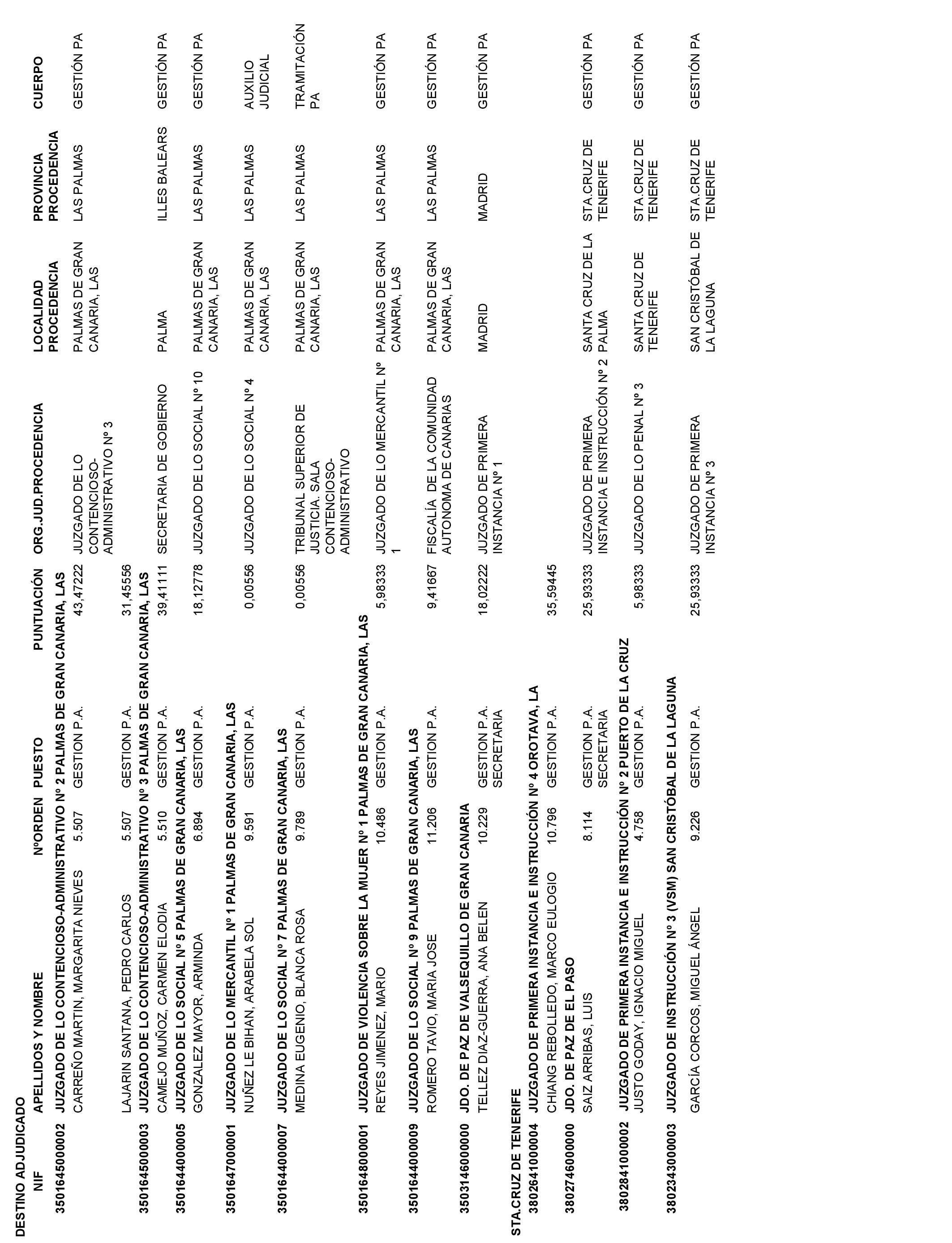 DESTINO ADJUDICADO

| NIF | APELLIDOS Y NOMBRE | NºORDEN | PUESTO | PUNTUACIÓN | ORG.JUD.PROCEDENCIA | LOCALIDAD PROCEDENCIA | PROVINCIA PROCEDENCIA | CUERPO |
|---|---|---|---|---|---|---|---|---|
| 350164500002 | JUZGADO DE LO CONTENCIOSO-ADMINISTRATIVO Nº 2 PALMAS DE GRAN CANARIA, LAS | | | | | | | |
| | CARREÑO MARTIN, MARGARITA NIEVES | 5.507 | GESTION P.A. | 43,47222 | JUZGADO DE LO CONTENCIOSO-ADMINISTRATIVO Nº 3 | PALMAS DE GRAN CANARIA, LAS | LAS PALMAS | GESTIÓN PA |
| | LAJARIN SANTANA, PEDRO CARLOS | 5.507 | GESTION P.A. | 31,45556 | | | | |
| 350164500003 | JUZGADO DE LO CONTENCIOSO-ADMINISTRATIVO Nº 3 PALMAS DE GRAN CANARIA, LAS | | | | | | | |
| | CAMEJO MUÑOZ, CARMEN ELODIA | 5.510 | GESTION P.A. | 39,41111 | SECRETARIA DE GOBIERNO | PALMA | ILLES BALEARS | GESTIÓN PA |
| 350164400005 | JUZGADO DE LO SOCIAL Nº 5 PALMAS DE GRAN CANARIA, LAS | | | | | | | |
| | GONZALEZ MAYOR, ARMINDA | 6.894 | GESTION P.A. | 18,12778 | JUZGADO DE LO SOCIAL Nº 10 | PALMAS DE GRAN CANARIA, LAS | LAS PALMAS | GESTIÓN PA |
| 350164700001 | JUZGADO DE LO MERCANTIL Nº 1 PALMAS DE GRAN CANARIA, LAS | | | | | | | |
| | NUÑEZ LE BIHAN, ARABELA SOL | 9.591 | GESTION P.A. | 0,00556 | JUZGADO DE LO SOCIAL Nº 4 | PALMAS DE GRAN CANARIA, LAS | LAS PALMAS | AUXILIO JUDICIAL |
| 350164400007 | JUZGADO DE LO SOCIAL Nº 7 PALMAS DE GRAN CANARIA, LAS | | | | | | | |
| | MEDINA EUGENIO, BLANCA ROSA | 9.789 | GESTION P.A. | 0,00556 | TRIBUNAL SUPERIOR DE JUSTICIA. SALA CONTENCIOSO-ADMINISTRATIVO | PALMAS DE GRAN CANARIA, LAS | LAS PALMAS | TRAMITACIÓN PA |
| 350164800001 | JUZGADO DE VIOLENCIA SOBRE LA MUJER Nº 1 PALMAS DE GRAN CANARIA, LAS | | | | | | | |
| | REYES JIMENEZ, MARIO | 10.486 | GESTION P.A. | 5,98333 | JUZGADO DE LO MERCANTIL Nº 1 | PALMAS DE GRAN CANARIA, LAS | LAS PALMAS | GESTIÓN PA |
| 350164400009 | JUZGADO DE LO SOCIAL Nº 9 PALMAS DE GRAN CANARIA, LAS | | | | | | | |
| | ROMERO TAVIO, MARIA JOSE | 11.206 | GESTION P.A. | 9,41667 | FISCALÍA DE LA COMUNIDAD AUTONOMA DE CANARIAS | PALMAS DE GRAN CANARIA, LAS | LAS PALMAS | GESTIÓN PA |
| 350314600000 | JDO. DE PAZ DE VALSEQUILLO DE GRAN CANARIA | | | | | | | |
| | TELLEZ DIAZ-GUERRA, ANA BELEN | 10.229 | GESTION P.A. SECRETARIA | 18,02222 | JUZGADO DE PRIMERA INSTANCIA Nº 1 | MADRID | MADRID | GESTIÓN PA |
| STA.CRUZ DE TENERIFE | | | | | | | | |
| 380264100004 | JUZGADO DE PRIMERA INSTANCIA E INSTRUCCIÓN Nº 4 OROTAVA, LA | | | | | | | |
| | CHIANG REBOLLEDO, MARCO EULOGIO | 10.796 | GESTION P.A. | 35,59445 | | | | |
| 380274600000 | JDO. DE PAZ DE EL PASO | | | | | | | |
| | SAIZ ARRIBAS, LUIS | 8.114 | GESTION P.A. SECRETARIA | 25,93333 | JUZGADO DE PRIMERA INSTANCIA E INSTRUCCIÓN Nº 2 | SANTA CRUZ DE LA PALMA | STA.CRUZ DE TENERIFE | GESTIÓN PA |
| 380284100002 | JUZGADO DE PRIMERA INSTANCIA E INSTRUCCIÓN Nº 2 PUERTO DE LA CRUZ | | | | | | | |
| | JUSTO GODAY, IGNACIO MIGUEL | 4.758 | GESTION P.A. | 5,98333 | JUZGADO DE LO PENAL Nº 3 | SANTA CRUZ DE TENERIFE | STA.CRUZ DE TENERIFE | GESTIÓN PA |
| 380234300003 | JUZGADO DE INSTRUCCIÓN Nº 3 (VSM) SAN CRISTÓBAL DE LA LAGUNA | | | | | | | |
| | GARCÍA CORCOS, MIGUEL ÁNGEL | 9.226 | GESTION P.A. | 25,93333 | JUZGADO DE PRIMERA INSTANCIA Nº 3 | SAN CRISTÓBAL DE LA LAGUNA | STA.CRUZ DE TENERIFE | GESTIÓN PA |